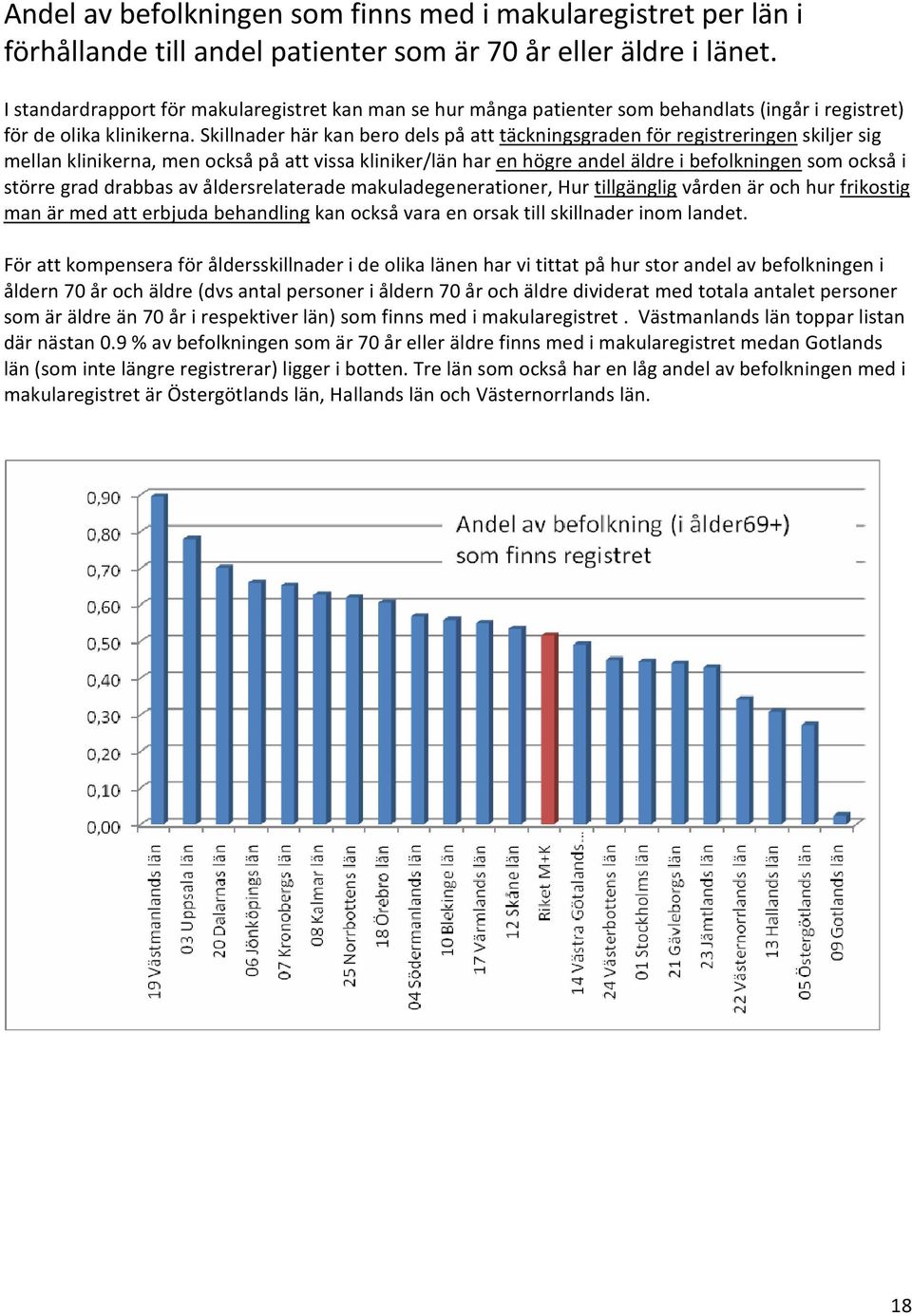 Andel av befolkningen som finns med i makularegistret per län i förhållande till andel patienter som är 70 år eller äldre i länet.

I standardrapport för makularegistret kan man se hur många patienter som behandlats (ingår i registret) för de olika klinikerna. Skillnader här kan bero dels på att täckningsgraden för registreringen skiljer sig mellan klinikerna, men också på att vissa kliniker/län har en högre andel äldre i befolkningen som också i större grad drabbas av åldersrelaterade makuladegenerationer, Hur tillgänglig vården är och hur frikostig man är med att erbjuda behandling kan också vara en orsak till skillnader inom landet.

För att kompensera för åldersskillnader i de olika länen har vi tittat på hur stor andel av befolkningen i åldern 70 år och äldre (dvs antal personer i åldern 70 år och äldre dividerat med totala antalet personer som är äldre än 70 år i respektiver län) som finns med i makularegistret . Västmanlands län toppar listan där nästan 0.9 % av befolkningen som är 70 år eller äldre finns med i makularegistret medan Gotlands län (som inte längre registrerar) ligger i botten. Tre län som också har en låg andel av befolkningen med i makularegistret är Östergötlands län, Hallands län och Västernorrlands län.

Andel av befolkning (i ålder69+) som finns registret

0,90
0,80
0,70
0,60
0,50
0,40
0,30
0,20
0,10
0,00

19 Västmanlands län
03 Uppsala län
20 Dalarnas län
06 Jönköpings län
07 Kronobergs län
08 Kalmar län
25 Norrbottens län
18 Örebro län
04 Södermanlands län
10 Blekinge län
17 Värmlands län
12 Skåne län
Riket M+K
14 Västra Götalands...
24 Västerbottens län
01 Stockholms län
21 Gävleborgs län
23 Jämtlands län
22 Västernorrlands län
13 Hallands län
05 Östergötlands län
09 Gotlands län

18